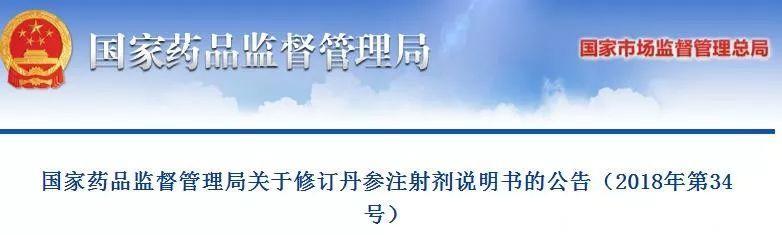 国家药品监督管理局

国家市场监督管理总局

国家药品监督管理局关于修订丹参注射剂说明书的公告（2018年第34号）